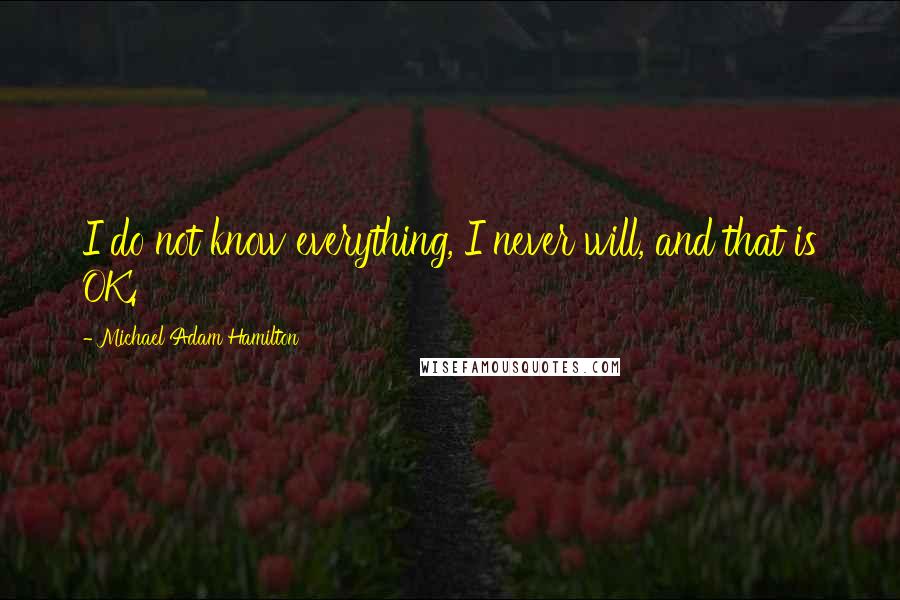 I do not know everything, I never will, and that is OK.

- Michael Adam Hamilton

WISEFAMOUSQUOTES.COM